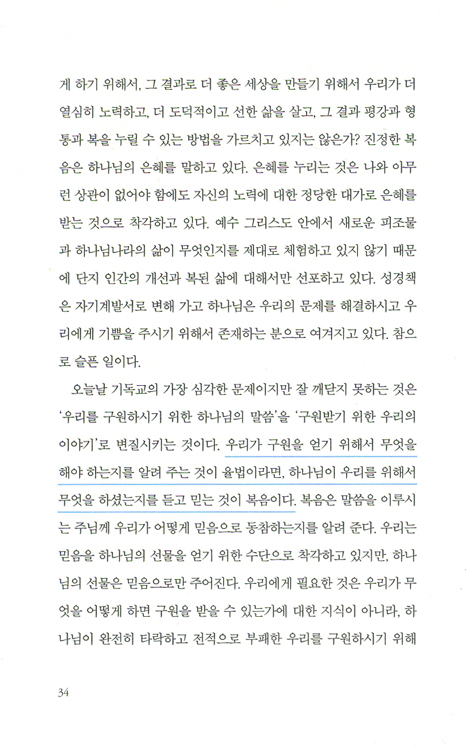 게 하기 위해서, 그 결과로 더 좋은 세상을 만들기 위해서 우리가 더 열심히 노력하고, 더 도덕적이고 선한 삶을 살고, 그 결과 평강과 형통과 복을 누릴 수 있는 방법을 가르치고 있지는 않은가? 진정한 복음은 하나님의 은혜를 말하고 있다. 은혜를 누리는 것은 나와 아무런 상관이 없어야 함에도 자신의 노력에 대한 정당한 대가로 은혜를 받는 것으로 착각하고 있다. 예수 그리스도 안에서 새로운 피조물과 하나님나라의 삶이 무엇인지를 제대로 체험하고 있지 않기 때문에 단지 인간의 개선과 복된 삶에 대해서만 선포하고 있다. 성경책은 자기계발서로 변해 가고 하나님은 우리의 문제를 해결하시고 우리에게 기쁨을 주시기 위해서 존재하는 분으로 여겨지고 있다. 참으로 슬픈 일이다.

오늘날 기독교의 가장 심각한 문제이지만 잘 깨닫지 못하는 것은 '우리를 구원하시기 위한 하나님의 말씀'을 '구원받기 위한 우리의 이야기'로 변질시키는 것이다. 우리가 구원을 얻기 위해서 무엇을 해야 하는지를 알려 주는 것이 율법이라면, 하나님이 우리를 위해서 무엇을 하셨는지를 듣고 믿는 것이 복음이다. 복음은 말씀을 이루시는 주님께 우리가 어떻게 믿음으로 동참하는지를 알려 준다. 우리는 믿음을 하나님의 선물을 얻기 위한 수단으로 착각하고 있지만, 하나님의 선물은 믿음으로만 주어진다. 우리에게 필요한 것은 우리가 무엇을 어떻게 하면 구원을 받을 수 있는가에 대한 지식이 아니라, 하나님이 완전히 타락하고 전적으로 부패한 우리를 구원하시기 위해

34